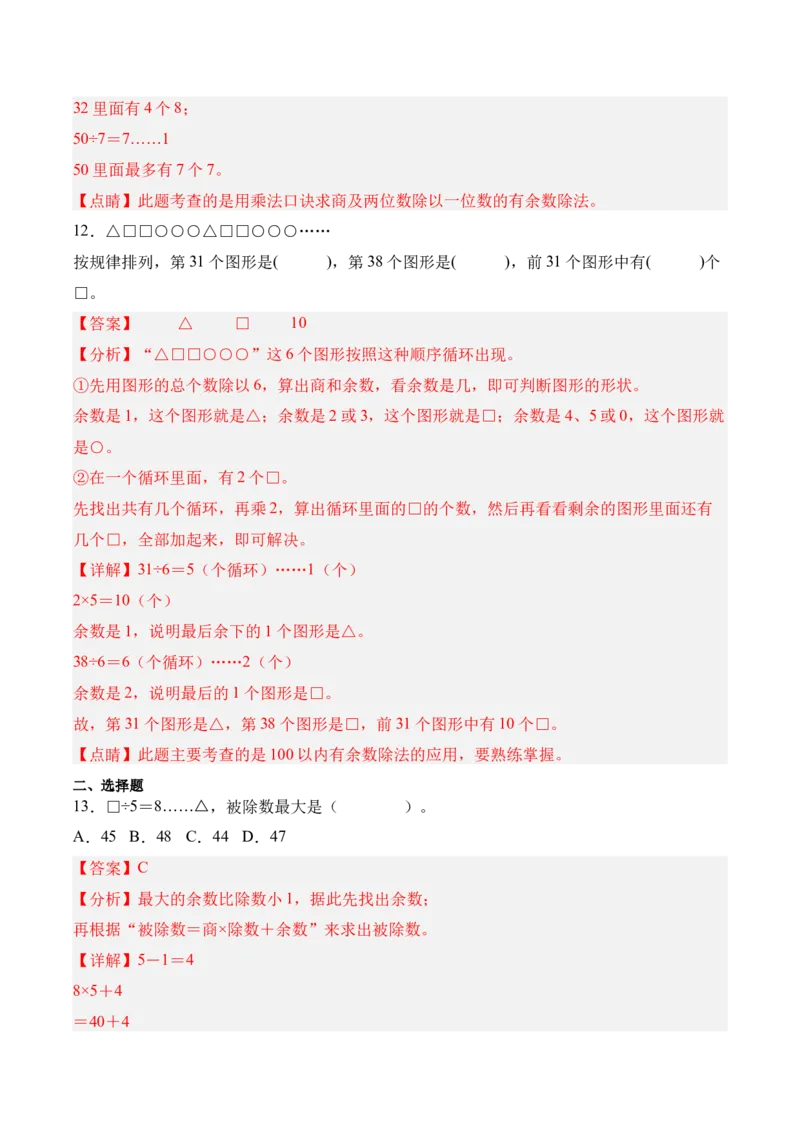 32 里面有 4 个 8；

50÷7＝7……1

50 里面最多有 7 个 7。

【点睛】此题考查的是用乘法口诀求商及两位数除以一位数的有余数除法。

12．△□□○○○△□□○○○……

按规律排列，第 31 个图形是(　　)，第 38 个图形是(　　)，前 31 个图形中有(　　)个□。

【答案】　△　□　10

【分析】“△□□○○○”这 6 个图形按照这种顺序循环出现。

①先用图形的总个数除以 6，算出商和余数，看余数是几，即可判断图形的形状。

余数是 1，这个图形就是△；余数是 2 或 3，这个图形就是□；余数是 4、5 或 0，这个图形就是○。

②在一个循环里面，有 2 个□。

先找出共有几个循环，再乘 2，算出循环里面的□的个数，然后再看看剩余的图形里面还有几个□，全部加起来，即可解决。

【详解】31÷6＝5（个循环）……1（个）

2×5＝10（个）

余数是 1，说明最后余下的 1 个图形是△。

38÷6＝6（个循环）……2（个）

余数是 2，说明最后的 1 个图形是□。

故，第 31 个图形是△，第 38 个图形是□，前 31 个图形中有 10 个□。

【点睛】此题主要考查的是 100 以内有余数除法的应用，要熟练掌握。

二、选择题

13．□÷5＝8……△，被除数最大是（　　）。

A．45　B．48　C．44　D．47

【答案】C

【分析】最大的余数比除数小 1，据此先找出余数；

再根据“被除数＝商×除数＋余数”来求出被除数。

【详解】5－1＝4

8×5＋4

＝40＋4